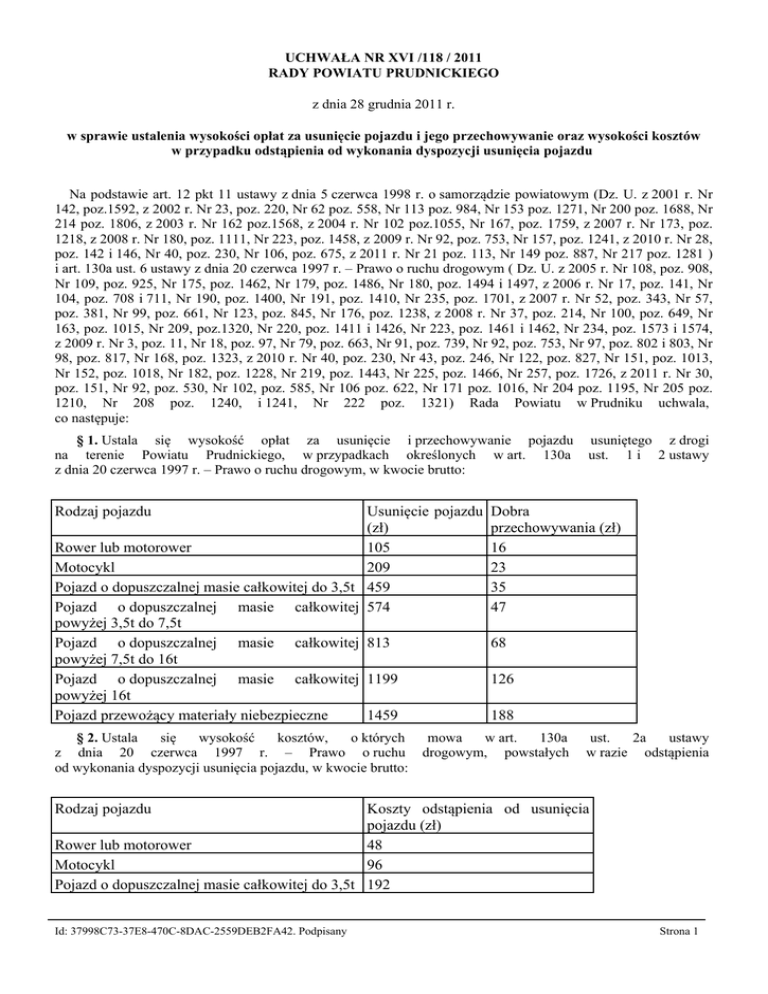 UCHWAŁA NR XVI /118 / 2011
RADY POWIATU PRUDNICKIEGO

z dnia 28 grudnia 2011 r.

w sprawie ustalenia wysokości opłat za usunięcie pojazdu i jego przechowywanie oraz wysokości kosztów w przypadku odstąpienia od wykonania dyspozycji usunięcia pojazdu

Na podstawie art. 12 pkt 11 ustawy z dnia 5 czerwca 1998 r. o samorządzie powiatowym (Dz. U. z 2001 r. Nr 142, poz.1592, z 2002 r. Nr 23, poz. 220, Nr 62 poz. 558, Nr 113 poz. 984, Nr 153 poz. 1271, Nr 200 poz. 1688, Nr 214 poz. 1806, z 2003 r. Nr 162 poz.1568, z 2004 r. Nr 102 poz.1055, Nr 167, poz. 1759, z 2007 r. Nr 173, poz. 1218, z 2008 r. Nr 180, poz. 1111, Nr 223, poz. 1458, z 2009 r. Nr 92, poz. 753, Nr 157, poz. 1241, z 2010 r. Nr 28, poz. 142 i 146, Nr 40, poz. 230, Nr 106, poz. 675, z 2011 r. Nr 21 poz. 113, Nr 149 poz. 887, Nr 217 poz. 1281 ) i art. 130a ust. 6 ustawy z dnia 20 czerwca 1997 r. – Prawo o ruchu drogowym ( Dz. U. z 2005 r. Nr 108, poz. 908, Nr 109, poz. 925, Nr 175, poz. 1462, Nr 179, poz. 1486, Nr 180, poz. 1494 i 1497, z 2006 r. Nr 17, poz. 141, Nr 104, poz. 708 i 711, Nr 190, poz. 1400, Nr 191, poz. 1410, Nr 235, poz. 1701, z 2007 r. Nr 52, poz. 343, Nr 57, poz. 381, Nr 99, poz. 661, Nr 123, poz. 845, Nr 176, poz. 1238, z 2008 r. Nr 37, poz. 214, Nr 100, poz. 649, Nr 163, poz. 1015, Nr 209, poz.1320, Nr 220, poz. 1411 i 1426, Nr 223, poz. 1461 i 1462, Nr 234, poz. 1573 i 1574, z 2009 r. Nr 3, poz. 11, Nr 18, poz. 97, Nr 79, poz. 663, Nr 91, poz. 739, Nr 92, poz. 753, Nr 97, poz. 802 i 803, Nr 98, poz. 817, Nr 168, poz. 1323, z 2010 r. Nr 40, poz. 230, Nr 43, poz. 246, Nr 122, poz. 827, Nr 151, poz. 1013, Nr 152, poz. 1018, Nr 182, poz. 1228, Nr 219, poz. 1443, Nr 225, poz. 1466, Nr 257, poz. 1726, z 2011 r. Nr 30, poz. 151, Nr 92, poz. 530, Nr 102, poz. 585, Nr 106 poz. 622, Nr 171 poz. 1016, Nr 204 poz. 1195, Nr 205 poz. 1210, Nr 208 poz. 1240, i 1241, Nr 222 poz. 1321) Rada Powiatu w Prudniku uchwala, co następuje:

§ 1. Ustala się wysokość opłat za usunięcie i przechowywanie pojazdu usuniętego z drogi na terenie Powiatu Prudnickiego, w przypadkach określonych w art. 130a ust. 1 i 2 ustawy z dnia 20 czerwca 1997 r. – Prawo o ruchu drogowym, w kwocie brutto:

| Rodzaj pojazdu | Usunięcie pojazdu (zł) | Dobra przechowywania (zł) |
|---|---|---|
| Rower lub motorower | 105 | 16 |
| Motocykl | 209 | 23 |
| Pojazd o dopuszczalnej masie całkowitej do 3,5t | 459 | 35 |
| Pojazd o dopuszczalnej masie całkowitej powyżej 3,5t do 7,5t | 574 | 47 |
| Pojazd o dopuszczalnej masie całkowitej powyżej 7,5t do 16t | 813 | 68 |
| Pojazd o dopuszczalnej masie całkowitej powyżej 16t | 1199 | 126 |
| Pojazd przewożący materiały niebezpieczne | 1459 | 188 |

§ 2. Ustala się wysokość kosztów, o których mowa w art. 130a ust. 2a ustawy z dnia 20 czerwca 1997 r. – Prawo o ruchu drogowym, powstałych w razie odstąpienia od wykonania dyspozycji usunięcia pojazdu, w kwocie brutto:

| Rodzaj pojazdu | Koszty odstąpienia od usunięcia pojazdu (zł) |
|---|---|
| Rower lub motorower | 48 |
| Motocykl | 96 |
| Pojazd o dopuszczalnej masie całkowitej do 3,5t | 192 |

Id: 37998C73-37E8-470C-8DAC-2559DEB2FA42. Podpisany

Strona 1